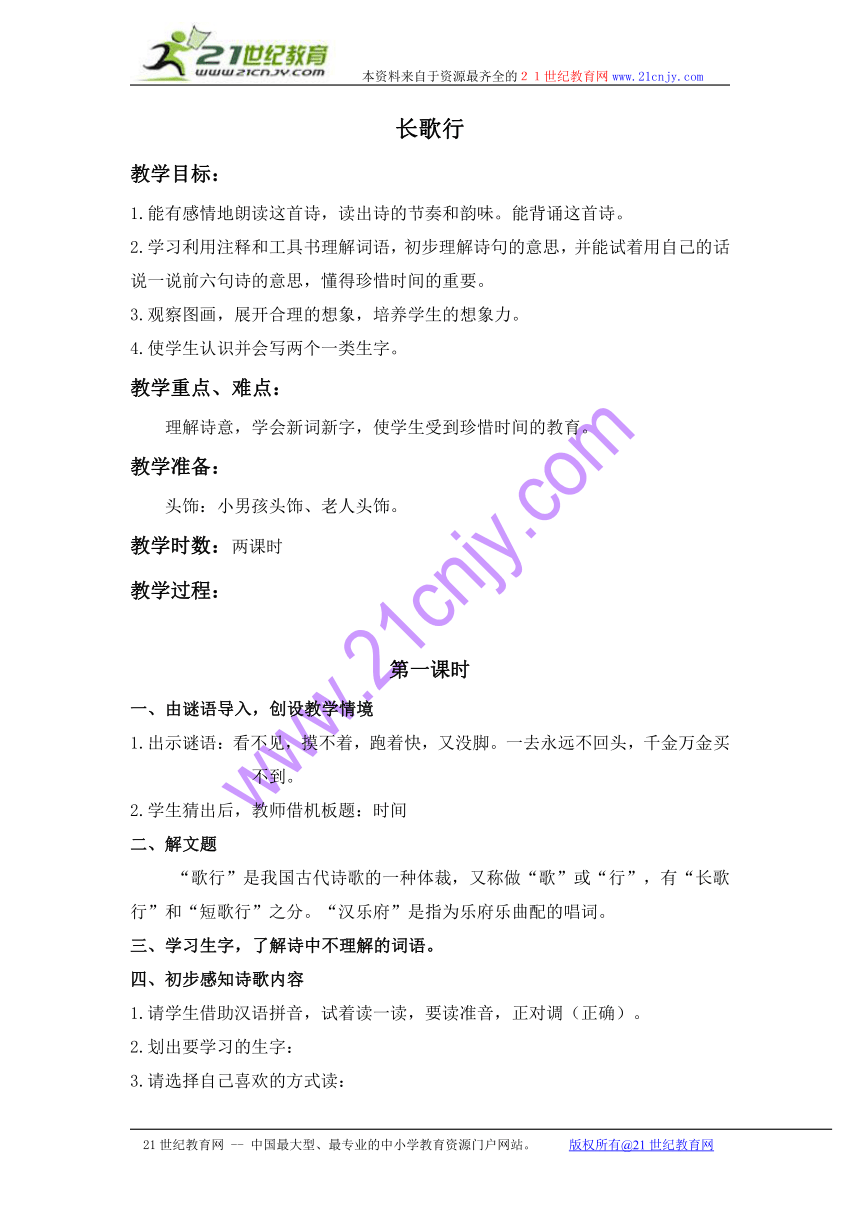 21世纪教育
www.21cnjy.com
本资料来自于资源最齐全的２１世纪教育网www.21cnjy.com

长歌行

教学目标：

1.能有感情地朗读这首诗，读出诗的节奏和韵味。能背诵这首诗。

2.学习利用注释和工具书理解词语，初步理解诗句的意思，并能试着用自己的话说一说前六句诗的意思，懂得珍惜时间的重要。

3.观察图画，展开合理的想象，培养学生的想象力。

4.使学生认识并会写两个一类生字。

教学重点、难点：

理解诗意，学会新词新字，使学生受到珍惜时间的教育。

教学准备：

头饰：小男孩头饰、老人头饰。

教学时数：两课时

教学过程：

www.21cnjy.com

第一课时

一、由谜语导入，创设教学情境

1.出示谜语：看不见，摸不着，跑着快，又没脚。一去永远不回头，千金万金买不到。

2.学生猜出后，教师借机板题：时间

二、解文题

“歌行”是我国古代诗歌的一种体裁，又称做“歌”或“行”，有“长歌行”和“短歌行”之分。“汉乐府”是指为乐府乐曲配的唱词。

三、学习生字，了解诗中不理解的词语。

四、初步感知诗歌内容

1.请学生借助汉语拼音，试着读一读，要读准音，正对调（正确）。

2.划出要学习的生字：

3.请选择自己喜欢的方式读：

21世纪教育网 -- 中国最大型、最专业的中小学教育资源门户网站。 版权所有@21世纪教育网